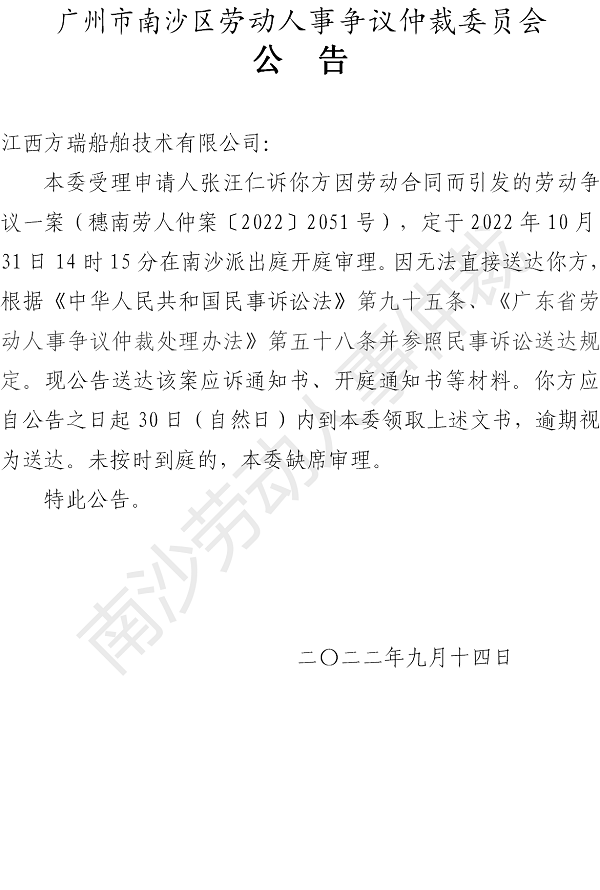 广州市南沙区劳动人事争议仲裁委员会
公　告

江西方瑞船舶技术有限公司:

本委受理申请人张汪仁诉你方因劳动合同而引发的劳动争议一案（穗南劳人仲案〔2022〕2051号），定于2022年10月31日14时15分在南沙派出庭开庭审理。因无法直接送达你方，根据《中华人民共和国民事诉讼法》第九十五条、《广东省劳动人事争议仲裁处理办法》第五十八条并参照民事诉讼送达规定。现公告送达该案应诉通知书、开庭通知书等材料。你方应自公告之日起30日（自然日）内到本委领取上述文书，逾期视为送达。未按时到庭的，本委缺席审理。

特此公告。

二〇二二年九月十四日

南沙劳动人事仲裁